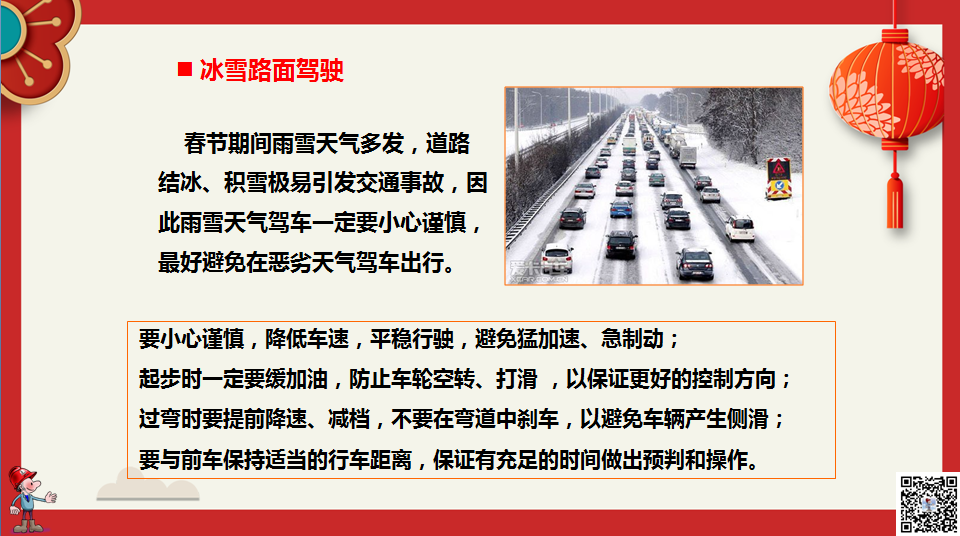 ■ 冰雪路面驾驶

春节期间雨雪天气多发，道路结冰、积雪极易引发交通事故，因此雨雪天气驾车一定要小心谨慎，最好避免在恶劣天气驾车出行。

要小心谨慎，降低车速，平稳行驶，避免猛加速、急制动；
起步时一定要缓加油，防止车轮空转、打滑 ，以保证更好的控制方向；
过弯时要提前降速、减档，不要在弯道中刹车，以避免车辆产生侧滑；
要与前车保持适当的行车距离，保证有充足的时间做出预判和操作。